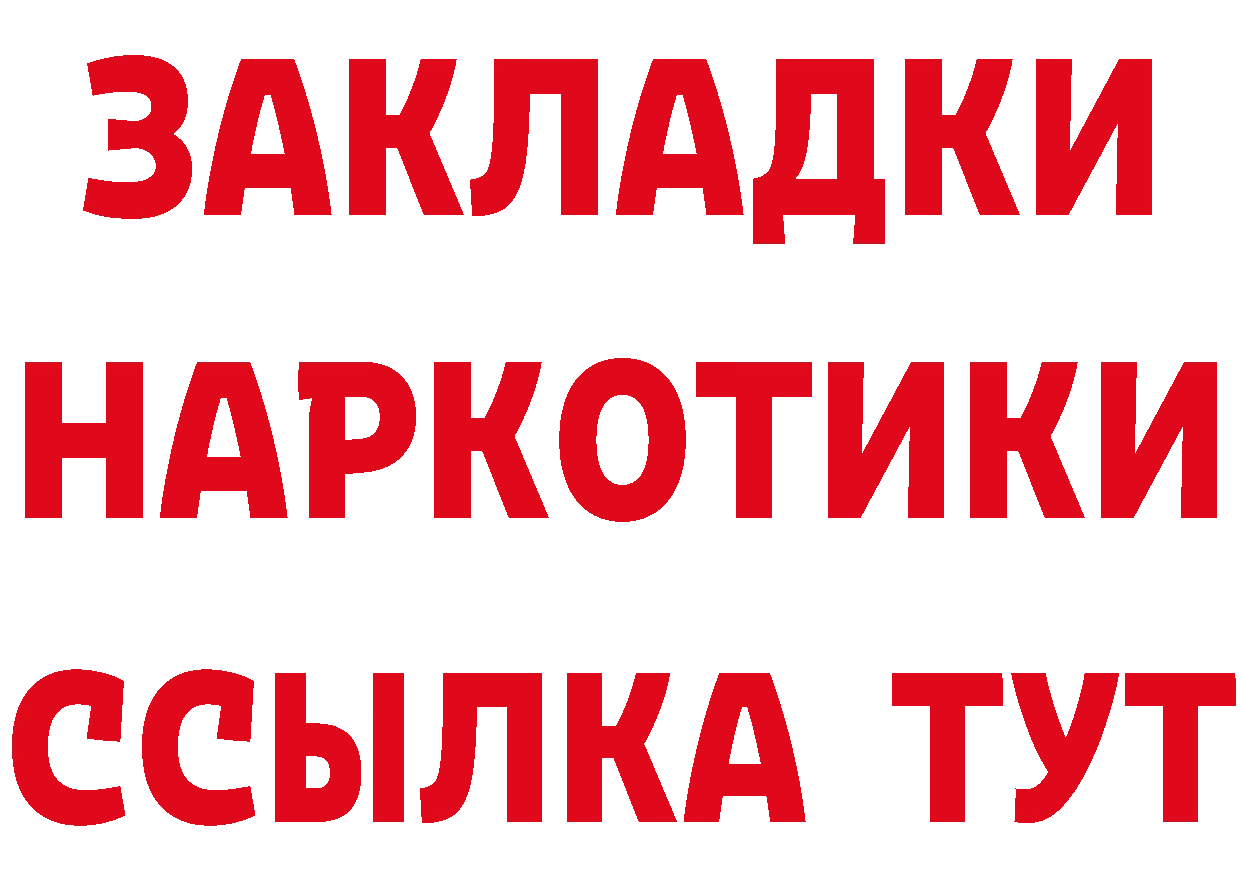 ЗАКЛАДКИ НАРКОТИКИ ССЫЛКА ТУТ